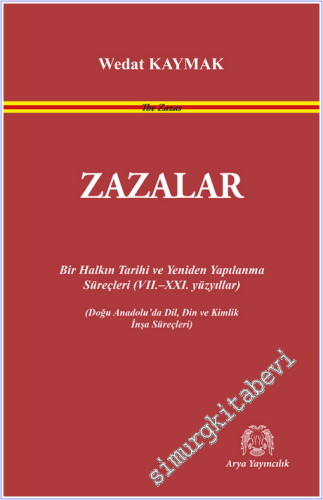 Wedat KAYMAK

The Zazas

ZAZALAR

Bir Halkın Tarihi ve Yeniden Yapılanma Süreçleri (VII.–XXI. yüzyıllar)

(Doğu Anadolu'da Dil, Din ve Kimlik İnşa Süreçleri)

simurgkitabevi

Arya Yayıncılık